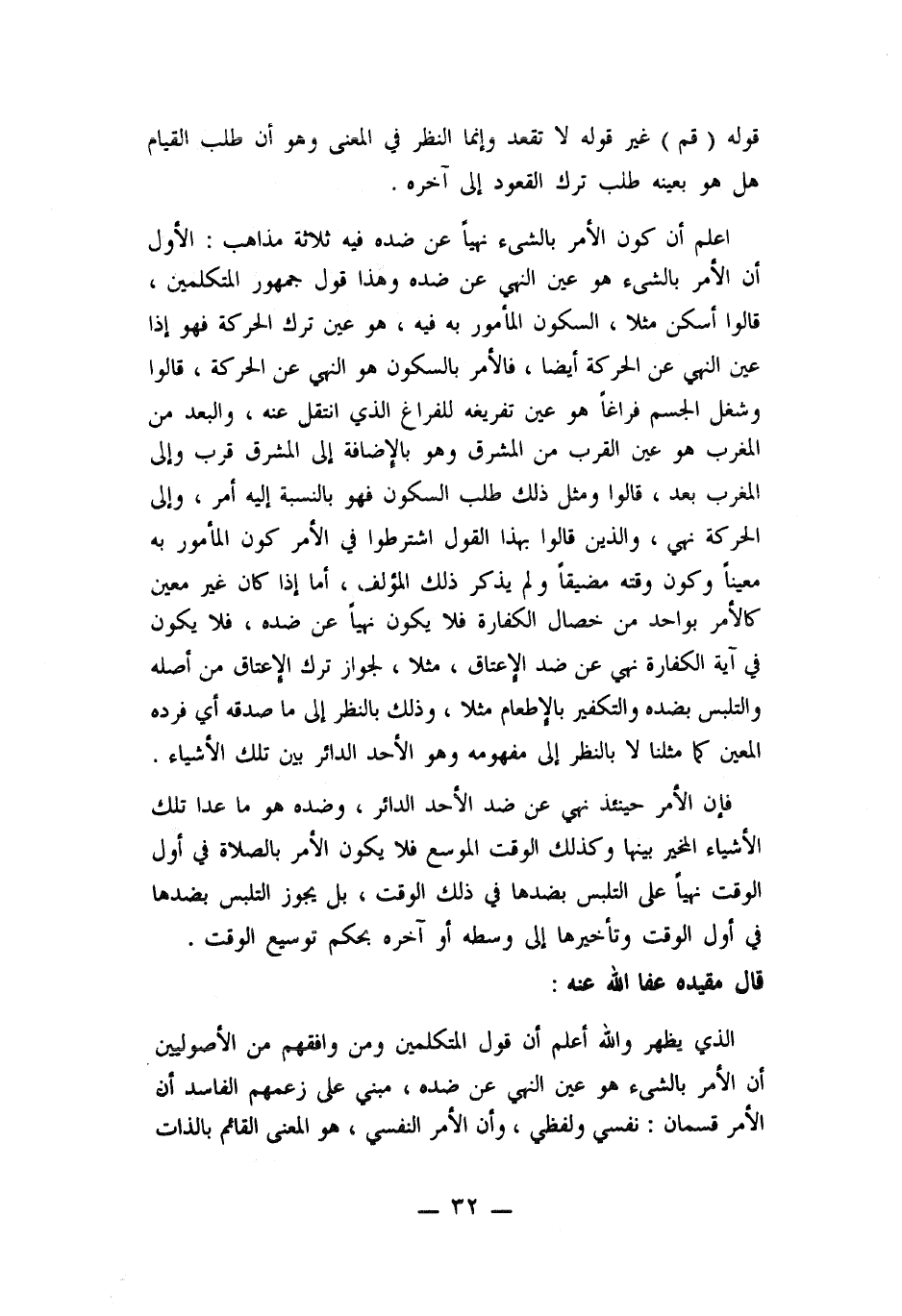 قوله ( قم ) غير قوله لا تقعد وإنما النظر في المعنى وهو أن طلب القيام هل هو بعينه طلب ترك القعود إلى آخره .

اعلم أن كون الأمر بالشيء نهياً عن ضده فيه ثلاثة مذاهب : الأول أن الأمر بالشيء هو عين النهي عن ضده وهذا قول جمهور المتكلمين ، قالوا أسكن مثلا ، السكون المأمور به فيه ، هو عين ترك الحركة فهو إذا عين النهي عن الحركة أيضا ، فالأمر بالسكون هو النهي عن الحركة ، قالوا وشغل الجسم فراغاً هو عين تفريغه للفراغ الذي انتقل عنه ، والبعد من المغرب هو عين القرب من المشرق وهو بالإضافة إلى المشرق قرب وإلى المغرب بعد ، قالوا ومثل ذلك طلب السكون فهو بالنسبة إليه أمر ، وإلى الحركة نهي ، والذين قالوا بهذا القول اشترطوا في الأمر كون المأمور به معيناً وكون وقته مضيقاً ولم يذكر ذلك المؤلف ، أما إذا كان غير معين كالأمر بواحد من خصال الكفارة فلا يكون نهياً عن ضده ، فلا يكون في آية الكفارة نهي عن ضد الإعتاق ، مثلا ، لجواز ترك الإعتاق من أصله والتلبس بضده والتكفير بالإطعام مثلا ، وذلك بالنظر إلى ما صدقه أي فرده المعين كما مثلنا لا بالنظر إلى مفهومه وهو الأحد الدائر بين تلك الأشياء .

فإن الأمر حينئذ نهي عن ضد الأحد الدائر ، وضده هو ما عدا تلك الأشياء المخير بينها وكذلك الوقت الموسع فلا يكون الأمر بالصلاة في أول الوقت نهياً على التلبس بضدها في ذلك الوقت ، بل يجوز التلبس بضدها في أول الوقت وتأخيرها إلى وسطه أو آخره بحكم توسيع الوقت .

قال مقيده عفا الله عنه :

الذي يظهر والله أعلم أن قول المتكلمين ومن وافقهم من الأصوليين أن الأمر بالشيء هو عين النهي عن ضده ، مبني على زعمهم الفاسد أن الأمر قسمان : نفسي ولفظي ، وأن الأمر النفسي ، هو المعنى القائم بالذات

— ٣٢ —